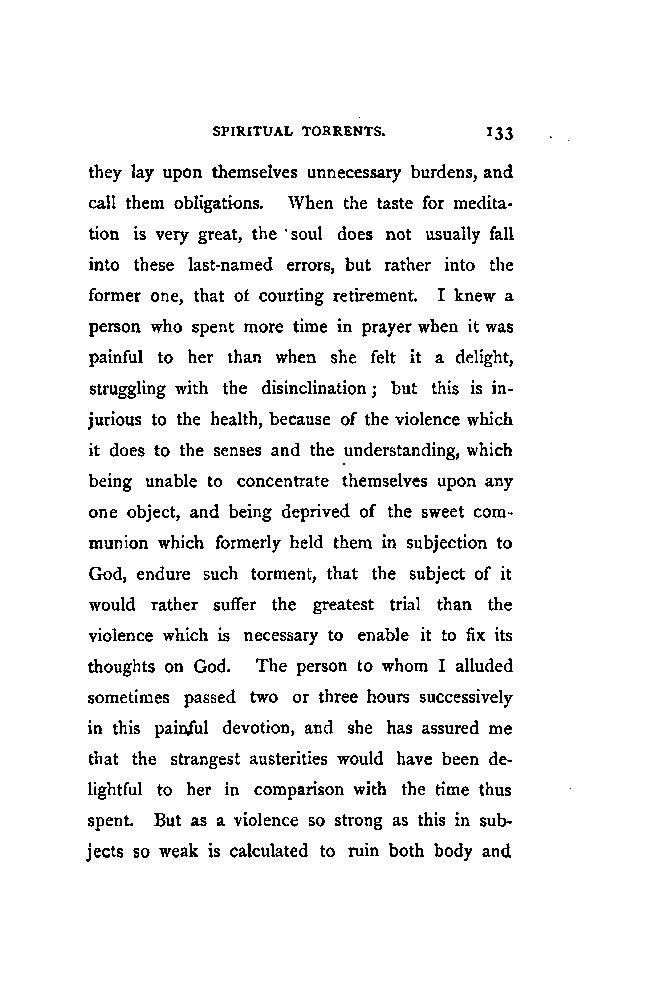 SPIRITUAL TORRENTS. 133

they lay upon themselves unnecessary burdens, and call them obligations. When the taste for meditation is very great, the soul does not usually fall into these last-named errors, but rather into the former one, that of courting retirement. I knew a person who spent more time in prayer when it was painful to her than when she felt it a delight, struggling with the disinclination; but this is injurious to the health, because of the violence which it does to the senses and the understanding, which being unable to concentrate themselves upon any one object, and being deprived of the sweet communion which formerly held them in subjection to God, endure such torment, that the subject of it would rather suffer the greatest trial than the violence which is necessary to enable it to fix its thoughts on God. The person to whom I alluded sometimes passed two or three hours successively in this painful devotion, and she has assured me that the strangest austerities would have been delightful to her in comparison with the time thus spent. But as a violence so strong as this in subjects so weak is calculated to ruin both body and